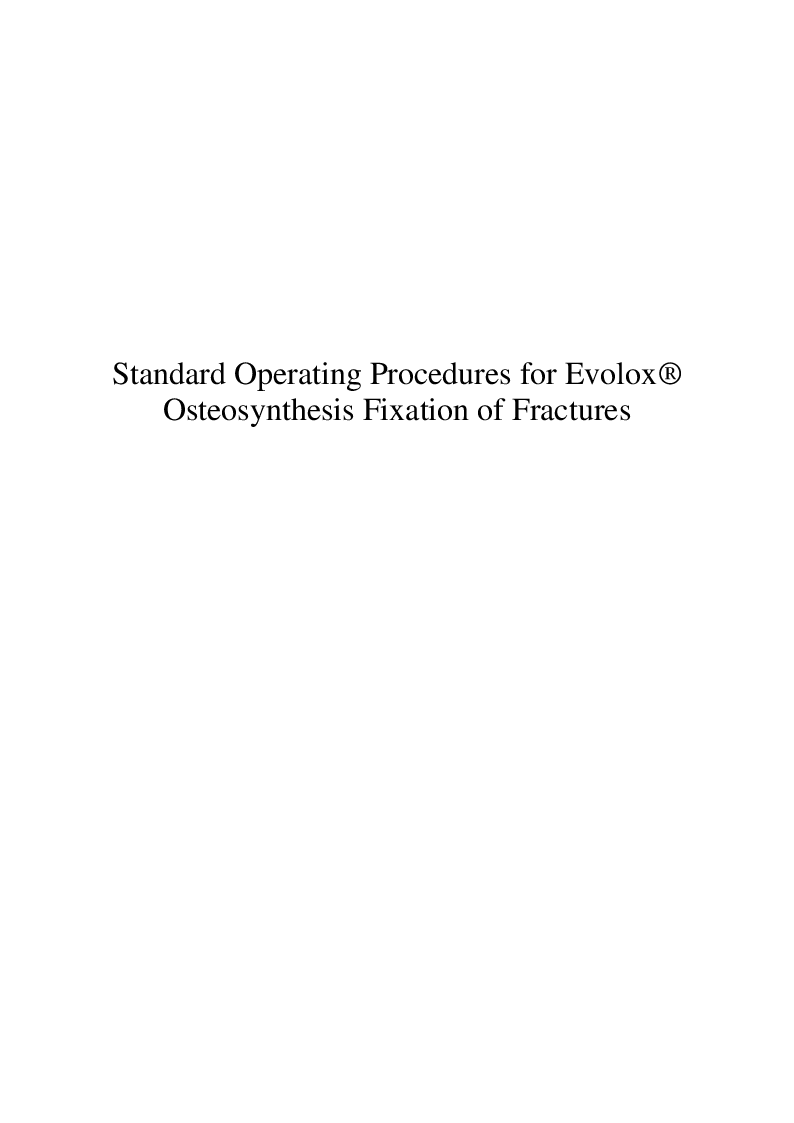 Standard Operating Procedures for Evolox® Osteosynthesis Fixation of Fractures